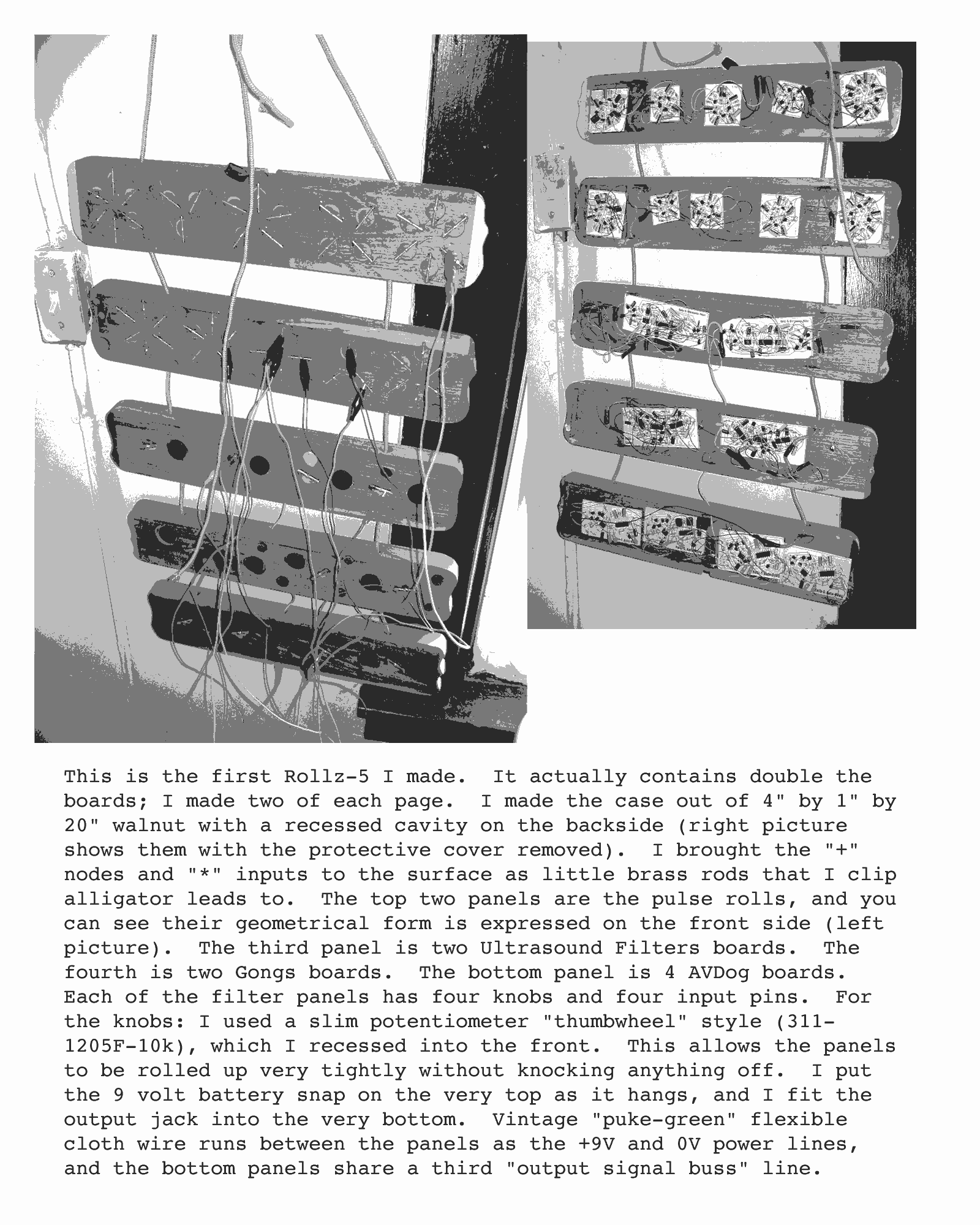 This is the first Rollz-5 I made.  It actually contains double the boards; I made two of each page.  I made the case out of 4" by 1" by 20" walnut with a recessed cavity on the backside (right picture shows them with the protective cover removed).  I brought the "+" nodes and "*" inputs to the surface as little brass rods that I clip alligator leads to.  The top two panels are the pulse rolls, and you can see their geometrical form is expressed on the front side (left picture).  The third panel is two Ultrasound Filters boards.  The fourth is two Gongs boards.  The bottom panel is 4 AVDog boards.  Each of the filter panels has four knobs and four input pins.  For the knobs: I used a slim potentiometer "thumbwheel" style (311-1205F-10k), which I recessed into the front.  This allows the panels to be rolled up very tightly without knocking anything off.  I put the 9 volt battery snap on the very top as it hangs, and I fit the output jack into the very bottom.  Vintage "puke-green" flexible cloth wire runs between the panels as the +9V and 0V power lines, and the bottom panels share a third "output signal buss" line.